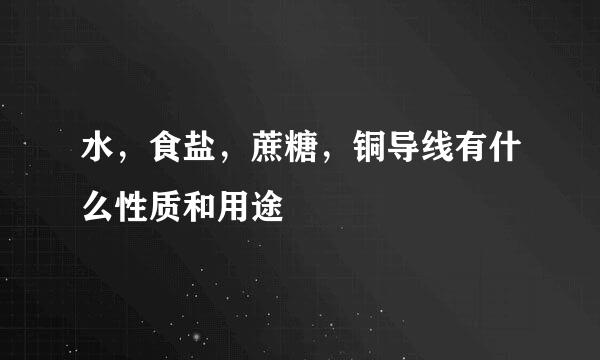 水，食盐，蔗糖，铜导线有什么性质和用途